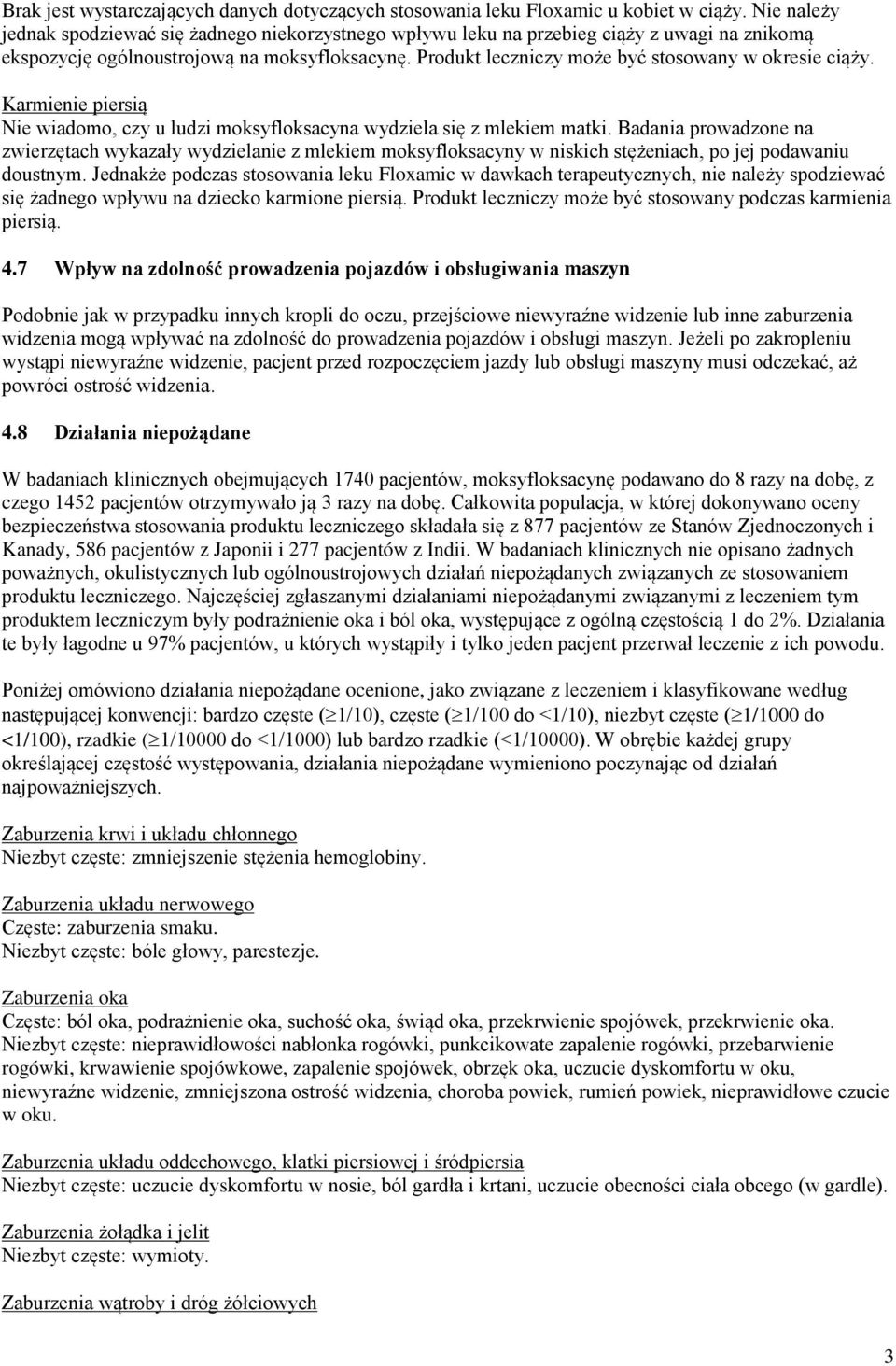 Brak jest wystarczających danych dotyczących stosowania leku Floxamic u kobiet w ciąży. Nie należy jednak spodziewać się żadnego niekorzystnego wpływu leku na przebieg ciąży z uwagi na znikomą ekspozycję ogólnoustrojową na moksyfloksacynę. Produkt leczniczy może być stosowany w okresie ciąży.

Karmienie piersią
Nie wiadomo, czy u ludzi moksyfloksacyna wydziela się z mlekiem matki. Badania prowadzone na zwierzętach wykazały wydzielanie z mlekiem moksyfloksacyny w niskich stężeniach, po jej podawaniu doustnym. Jednakże podczas stosowania leku Floxamic w dawkach terapeutycznych, nie należy spodziewać się żadnego wpływu na dziecko karmione piersią. Produkt leczniczy może być stosowany podczas karmienia piersią.

4.7 Wpływ na zdolność prowadzenia pojazdów i obsługiwania maszyn

Podobnie jak w przypadku innych kropli do oczu, przejściowe niewyraźne widzenie lub inne zaburzenia widzenia mogą wpływać na zdolność do prowadzenia pojazdów i obsługi maszyn. Jeżeli po zakropleniu wystąpi niewyraźne widzenie, pacjent przed rozpoczęciem jazdy lub obsługi maszyny musi odczekać, aż powróci ostrość widzenia.

4.8 Działania niepożądane

W badaniach klinicznych obejmujących 1740 pacjentów, moksyfloksacynę podawano do 8 razy na dobę, z czego 1452 pacjentów otrzymywało ją 3 razy na dobę. Całkowita populacja, w której dokonywano oceny bezpieczeństwa stosowania produktu leczniczego składała się z 877 pacjentów ze Stanów Zjednoczonych i Kanady, 586 pacjentów z Japonii i 277 pacjentów z Indii. W badaniach klinicznych nie opisano żadnych poważnych, okulistycznych lub ogólnoustrojowych działań niepożądanych związanych ze stosowaniem produktu leczniczego. Najczęściej zgłaszanymi działaniami niepożądanymi związanymi z leczeniem tym produktem leczniczym były podrażnienie oka i ból oka, występujące z ogólną częstością 1 do 2%. Działania te były łagodne u 97% pacjentów, u których wystąpiły i tylko jeden pacjent przerwał leczenie z ich powodu.

Poniżej omówiono działania niepożądane ocenione, jako związane z leczeniem i klasyfikowane według następującej konwencji: bardzo częste ($\geq$1/10), częste ($\geq$1/100 do <1/10), niezbyt częste ($\geq$1/1000 do <1/100), rzadkie ($\geq$1/10000 do <1/1000) lub bardzo rzadkie (<1/10000). W obrębie każdej grupy określającej częstość występowania, działania niepożądane wymieniono poczynając od działań najpoważniejszych.

Zaburzenia krwi i układu chłonnego
Niezbyt częste: zmniejszenie stężenia hemoglobiny.

Zaburzenia układu nerwowego
Częste: zaburzenia smaku.
Niezbyt częste: bóle głowy, parestezje.

Zaburzenia oka
Częste: ból oka, podrażnienie oka, suchość oka, świąd oka, przekrwienie spojówek, przekrwienie oka.
Niezbyt częste: nieprawidłowości nabłonka rogówki, punkcikowate zapalenie rogówki, przebarwienie rogówki, krwawienie spojówkowe, zapalenie spojówek, obrzęk oka, uczucie dyskomfortu w oku, niewyraźne widzenie, zmniejszona ostrość widzenia, choroba powiek, rumień powiek, nieprawidłowe czucie w oku.

Zaburzenia układu oddechowego, klatki piersiowej i śródpiersia
Niezbyt częste: uczucie dyskomfortu w nosie, ból gardła i krtani, uczucie obecności ciała obcego (w gardle).

Zaburzenia żołądka i jelit
Niezbyt częste: wymioty.

Zaburzenia wątroby i dróg żółciowych

3